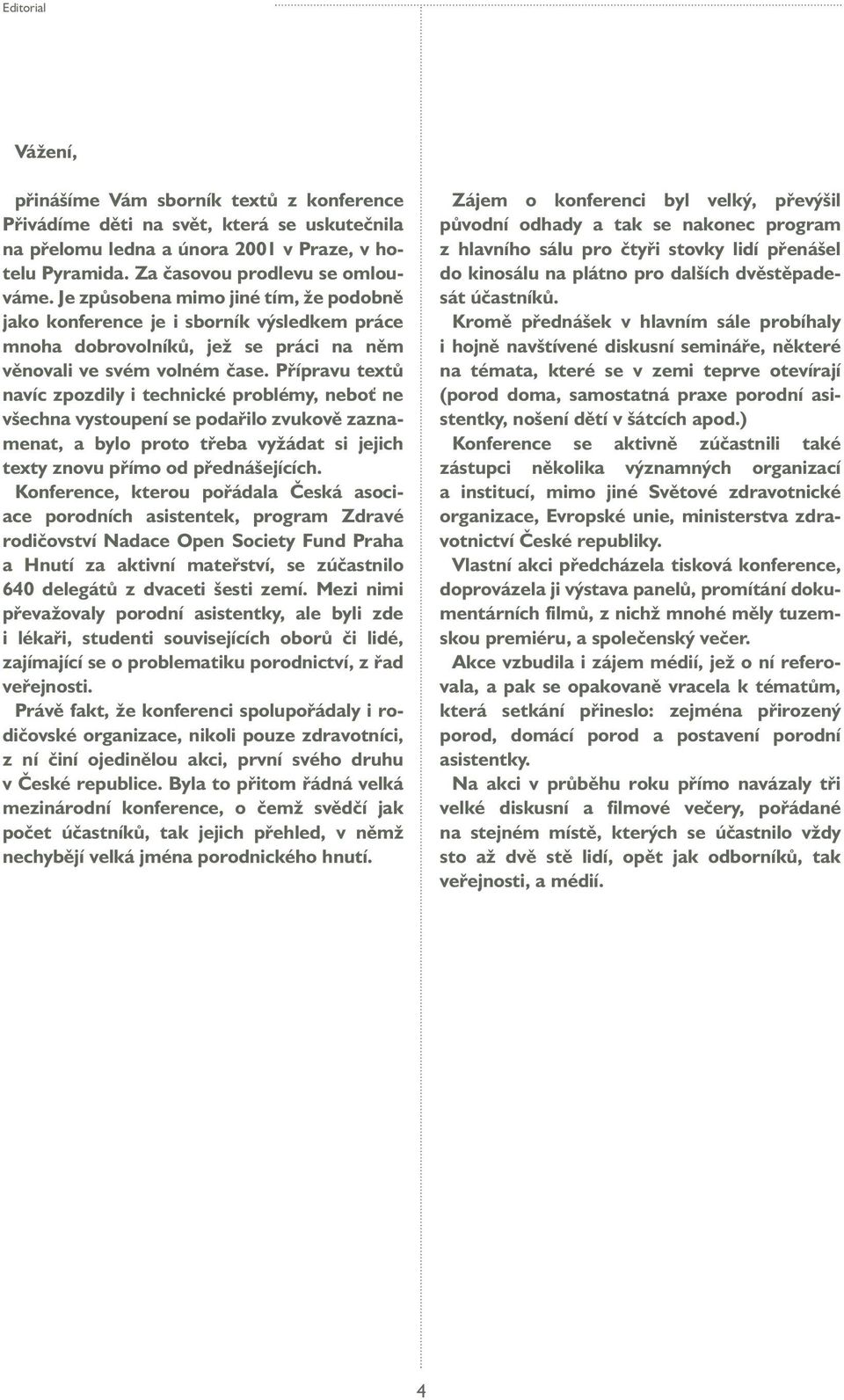 Editorial

Vážení,

přinášíme Vám sborník textů z konference Přivádíme děti na svět, která se uskutečnila na přelomu ledna a února 2001 v Praze, v hotelu Pyramida. Za časovou prodlevu se omlouváme. Je způsobena mimo jiné tím, že podobně jako konference je i sborník výsledkem práce mnoha dobrovolníků, jež se práci na něm věnovali ve svém volném čase. Přípravu textů navíc zpozdily i technické problémy, neboť ne všechna vystoupení se podařilo zvukově zaznamenat, a bylo proto třeba vyžádat si jejich texty znovu přímo od přednášejících.
Konference, kterou pořádala Česká asociace porodních asistentek, program Zdravé rodičovství Nadace Open Society Fund Praha a Hnutí za aktivní mateřství, se zúčastnilo 640 delegátů z dvaceti šesti zemí. Mezi nimi převažovaly porodní asistentky, ale byli zde i lékaři, studenti souvisejících oborů či lidé, zajímající se o problematiku porodnictví, z řad veřejnosti.
Právě fakt, že konferenci spolupořádaly i rodičovské organizace, nikoli pouze zdravotníci, z ní činí ojedinělou akci, první svého druhu v České republice. Byla to přitom řádná velká mezinárodní konference, o čemž svědčí jak počet účastníků, tak jejich přehled, v němž nechybějí velká jména porodnického hnutí.

Zájem o konferenci byl velký, převýšil původní odhady a tak se nakonec program z hlavního sálu pro čtyři stovky lidí přenášel do kinosálu na plátno pro dalších dvěstěpadesát účastníků.
Kromě přednášek v hlavním sále probíhaly i hojně navštívené diskusní semináře, některé na témata, které se v zemi teprve otevírají (porod doma, samostatná praxe porodní asistentky, nošení dětí v šátcích apod.)
Konference se aktivně zúčastnili také zástupci několika významných organizací a institucí, mimo jiné Světové zdravotnické organizace, Evropské unie, ministerstva zdravotnictví České republiky.
Vlastní akci předcházela tisková konference, doprovázela ji výstava panelů, promítání dokumentárních filmů, z nichž mnohé měly tuzemskou premiéru, a společenský večer.
Akce vzbudila i zájem médií, jež o ní referovala, a pak se opakovaně vracela k tématům, která setkání přineslo: zejména přirozený porod, domácí porod a postavení porodní asistentky.
Na akci v průběhu roku přímo navázaly tři velké diskusní a filmové večery, pořádané na stejném místě, kterých se účastnilo vždy sto až dvě stě lidí, opět jak odborníků, tak veřejnosti, a médií.

4